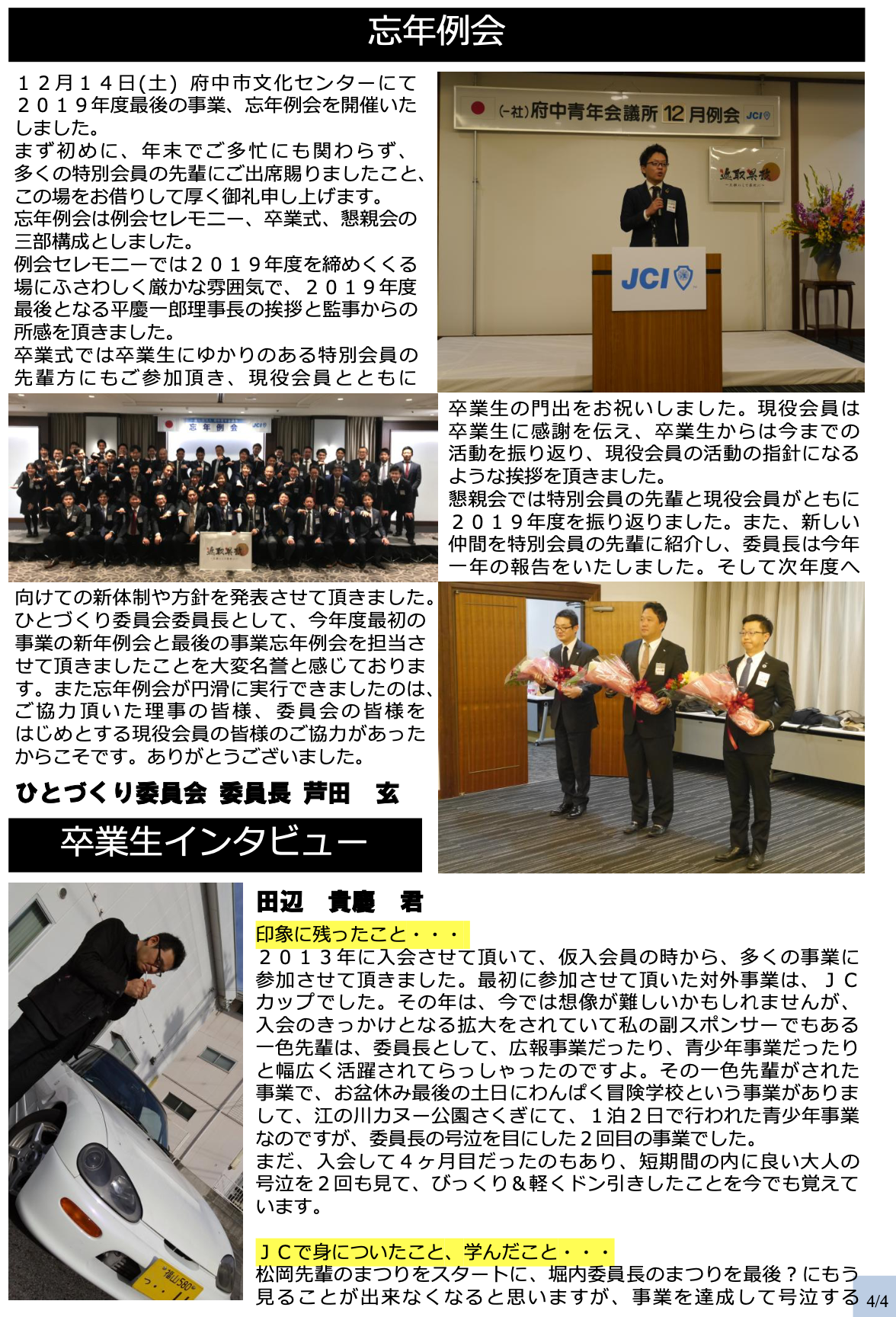 忘年例会

１２月１４日(土) 府中市文化センターにて２０１９年度最後の事業、忘年例会を開催いたしました。
まず初めに、年末でご多忙にも関わらず、多くの特別会員の先輩にご出席賜りましたこと、この場をお借りして厚く御礼申し上げます。
忘年例会は例会セレモニー、卒業式、懇親会の三部構成としました。
例会セレモニーでは２０１９年度を締めくくる場にふさわしく厳かな雰囲気で、２０１９年度最後となる平慶一郎理事長の挨拶と監事からの所感を頂きました。
卒業式では卒業生にゆかりのある特別会員の先輩方にもご参加頂き、現役会員とともに卒業生の門出をお祝いしました。現役会員は卒業生に感謝を伝え、卒業生からは今までの活動を振り返り、現役会員の活動の指針になるような挨拶を頂きました。
懇親会では特別会員の先輩と現役会員がともに２０１９年度を振り返りました。また、新しい仲間を特別会員の先輩に紹介し、委員長は今年一年の報告をいたしました。そして次年度へ向けての新体制や方針を発表させて頂きました。
ひとづくり委員会委員長として、今年度最初の事業の新年例会と最後の事業忘年例会を担当させて頂きましたことを大変名誉と感じております。また忘年例会が円滑に実行できましたのは、ご協力頂いた理事の皆様、委員会の皆様をはじめとする現役会員の皆様のご協力があったからこそです。ありがとうございました。

ひとづくり委員会 委員長 芦田　玄

(一社)府中青年会議所 12月例会 JCI

JCI

忘年例会

卒業生インタビュー

田辺　貴慶　君

印象に残ったこと・・・
２０１３年に入会させて頂いて、仮入会員の時から、多くの事業に参加させて頂きました。最初に参加させて頂いた対外事業は、ＪＣカップでした。その年は、今では想像が難しいかもしれませんが、入会のきっかけとなる拡大をされていて私の副スポンサーでもある一色先輩は、委員長として、広報事業だったり、青少年事業だったりと幅広く活躍されてらっしゃったのですよ。その一色先輩がされた事業で、お盆休み最後の土日にわんぱく冒険学校という事業がありまして、江の川カヌー公園さくぎにて、１泊２日で行われた青少年事業なのですが、委員長の号泣を目にした２回目の事業でした。
まだ、入会して４ヶ月目だったのもあり、短期間の内に良い大人の号泣を２回も見て、びっくり＆軽くドン引きしたことを今でも覚えています。

ＪＣで身についたこと、学んだこと・・・
松岡先輩のまつりをスタートに、堀内委員長のまつりを最後？にもう見ることが出来なくなると思いますが、事業を達成して号泣する

4/4